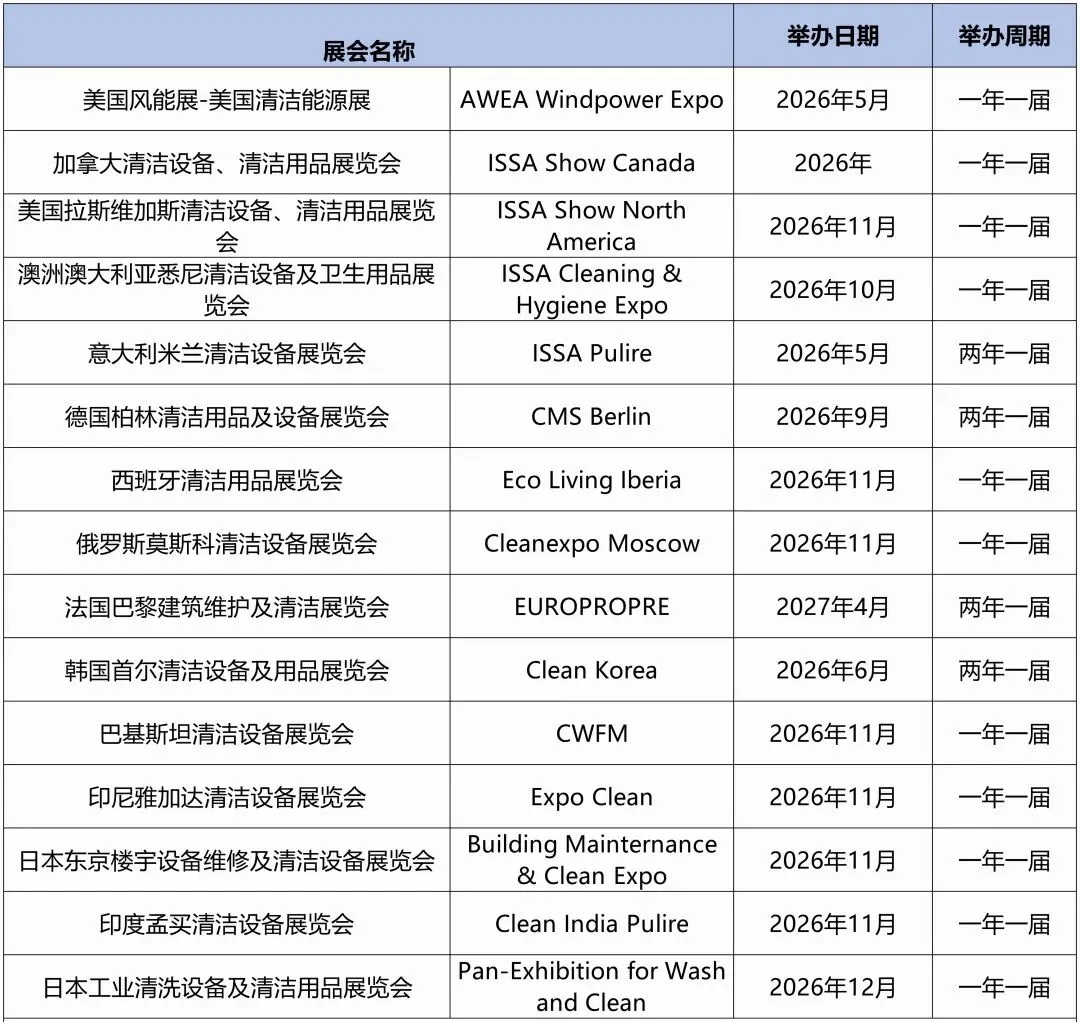 | 展会名称 | | 举办日期 | 举办周期 |
|---|---|---|---|
| 美国风能展-美国清洁能源展 | AWEA Windpower Expo | 2026年5月 | 一年一届 |
| 加拿大清洁设备、清洁用品展览会 | ISSA Show Canada | 2026年 | 一年一届 |
| 美国拉斯维加斯清洁设备、清洁用品展览会 | ISSA Show North America | 2026年11月 | 一年一届 |
| 澳洲澳大利亚悉尼清洁设备及卫生用品展览会 | ISSA Cleaning & Hygiene Expo | 2026年10月 | 一年一届 |
| 意大利米兰清洁设备展览会 | ISSA Pulire | 2026年5月 | 两年一届 |
| 德国柏林清洁用品及设备展览会 | CMS Berlin | 2026年9月 | 两年一届 |
| 西班牙清洁用品展览会 | Eco Living Iberia | 2026年11月 | 一年一届 |
| 俄罗斯莫斯科清洁设备展览会 | Cleanexpo Moscow | 2026年11月 | 一年一届 |
| 法国巴黎建筑维护及清洁展览会 | EUROPROPRE | 2027年4月 | 两年一届 |
| 韩国首尔清洁设备及用品展览会 | Clean Korea | 2026年6月 | 两年一届 |
| 巴基斯坦清洁设备展览会 | CWFM | 2026年11月 | 一年一届 |
| 印尼雅加达清洁设备展览会 | Expo Clean | 2026年11月 | 一年一届 |
| 日本东京楼宇设备维修及清洁设备展览会 | Building Maintenance & Clean Expo | 2026年11月 | 一年一届 |
| 印度孟买清洁设备展览会 | Clean India Pulire | 2026年11月 | 一年一届 |
| 日本工业清洗设备及清洁用品展览会 | Pan-Exhibition for Wash and Clean | 2026年12月 | 一年一届 |